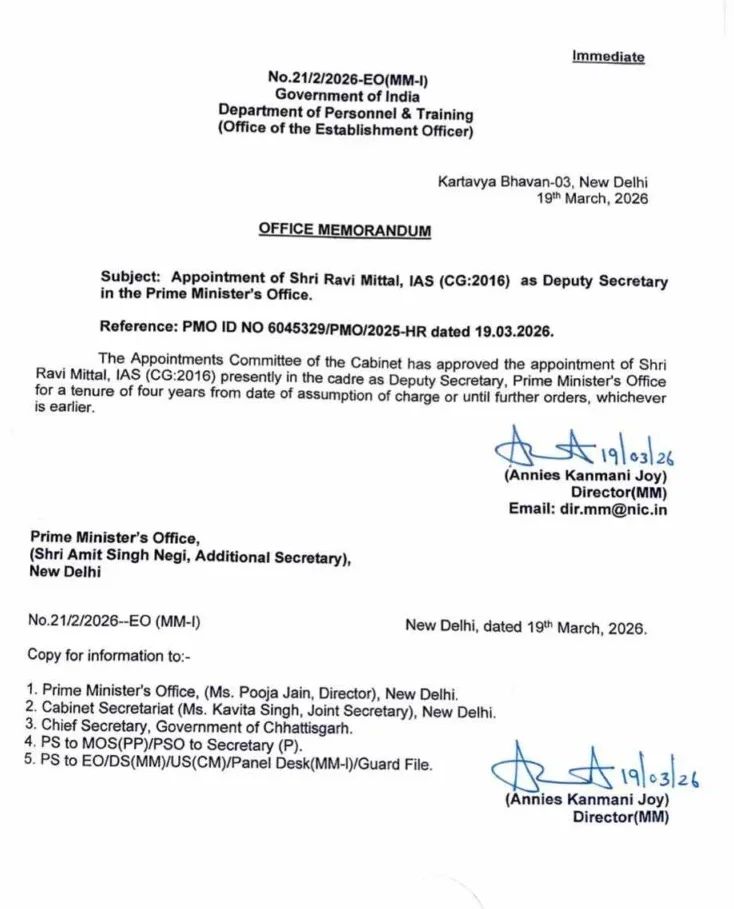 Immediate

No.21/2/2026-EO(MM-I)
Government of India
Department of Personnel & Training
(Office of the Establishment Officer)

Kartavya Bhavan-03, New Delhi
19th March, 2026

OFFICE MEMORANDUM

Subject: Appointment of Shri Ravi Mittal, IAS (CG:2016) as Deputy Secretary in the Prime Minister's Office.

Reference: PMO ID NO 6045329/PMO/2025-HR dated 19.03.2026.

The Appointments Committee of the Cabinet has approved the appointment of Shri Ravi Mittal, IAS (CG:2016) presently in the cadre as Deputy Secretary, Prime Minister's Office for a tenure of four years from date of assumption of charge or until further orders, whichever is earlier.

19/03/26
(Annies Kanmani Joy)
Director(MM)
Email: dir.mm@nic.in

Prime Minister's Office,
(Shri Amit Singh Negi, Additional Secretary),
New Delhi

No.21/2/2026--EO (MM-I)

New Delhi, dated 19th March, 2026.

Copy for information to:-

1. Prime Minister's Office, (Ms. Pooja Jain, Director), New Delhi.
2. Cabinet Secretariat (Ms. Kavita Singh, Joint Secretary), New Delhi.
3. Chief Secretary, Government of Chhattisgarh.
4. PS to MOS(PP)/PSO to Secretary (P).
5. PS to EO/DS(MM)/US(CM)/Panel Desk(MM-I)/Guard File.

19/03/26
(Annies Kanmani Joy)
Director(MM)